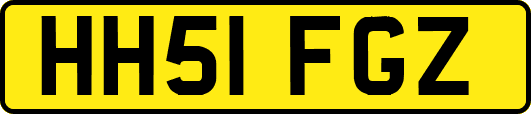 HH51 FGZ